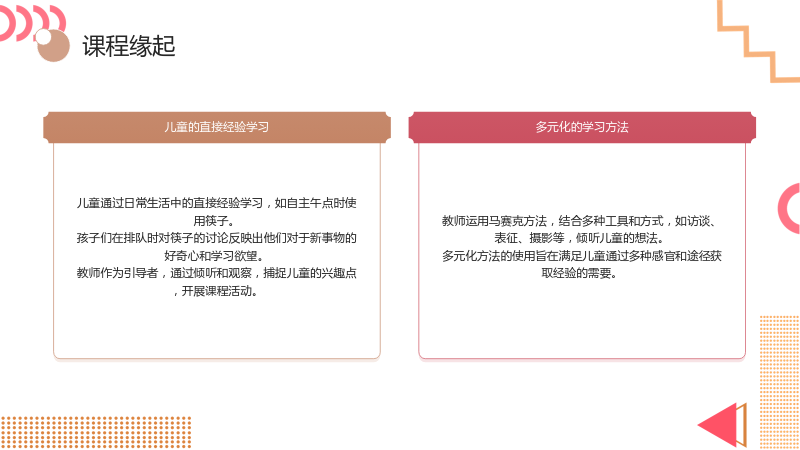 课程缘起

儿童的直接经验学习

儿童通过日常生活中的直接经验学习，如自主午点时使用筷子。
孩子们在排队时对筷子的讨论反映出他们对于新事物的好奇心和学习欲望。
教师作为引导者，通过倾听和观察，捕捉儿童的兴趣点，开展课程活动。

多元化的学习方法

教师运用马赛克方法，结合多种工具和方式，如访谈、表征、摄影等，倾听儿童的想法。
多元化方法的使用旨在满足儿童通过多种感官和途径获取经验的需要。